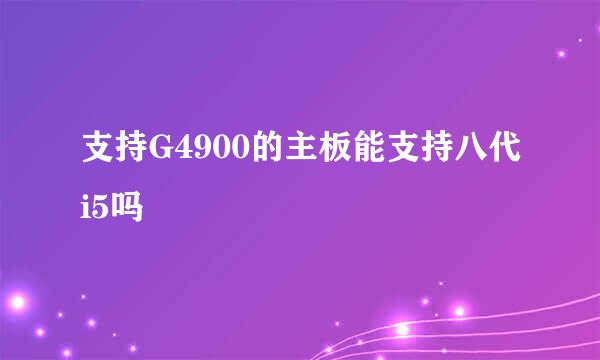 支持G4900的主板能支持八代i5吗